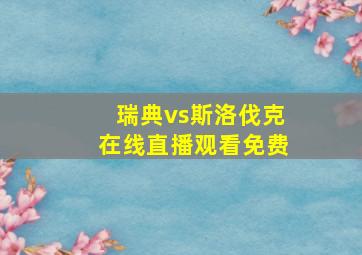 瑞典vs斯洛伐克
在线直播观看免费